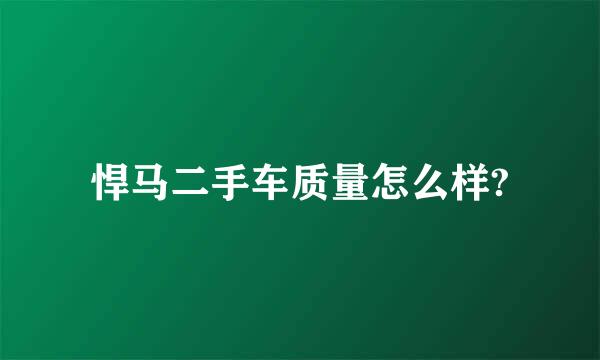 悍马二手车质量怎么样?